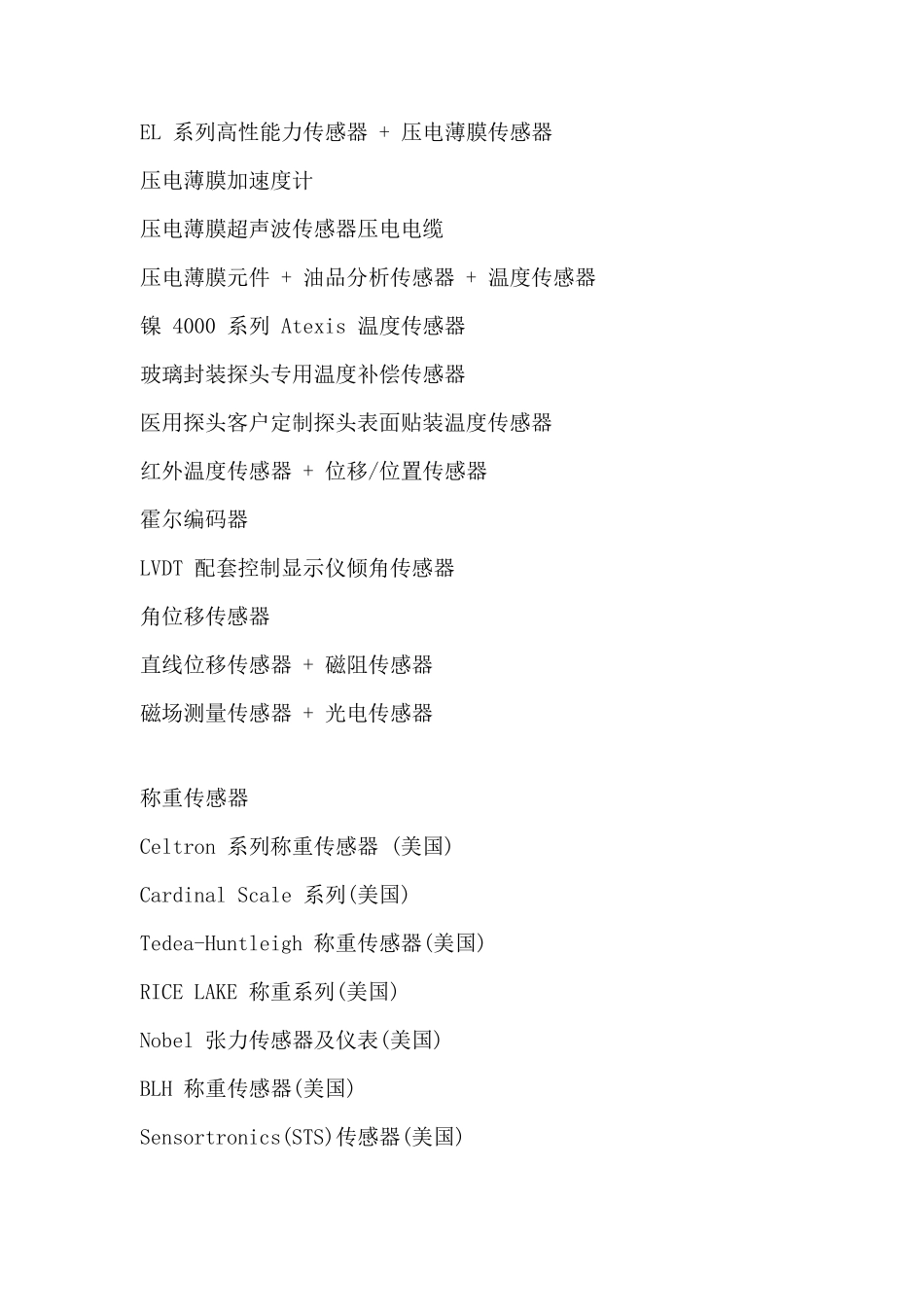 EL 系列高性能力传感器 + 压电薄膜传感器

压电薄膜加速度计

压电薄膜超声波传感器压电电缆

压电薄膜元件 + 油品分析传感器 + 温度传感器

镍 4000 系列 Atexis 温度传感器

玻璃封装探头专用温度补偿传感器

医用探头客户定制探头表面贴装温度传感器

红外温度传感器 + 位移/位置传感器

霍尔编码器

LVDT 配套控制显示仪倾角传感器

角位移传感器

直线位移传感器 + 磁阻传感器

磁场测量传感器 + 光电传感器

称重传感器

Celtron 系列称重传感器 (美国)

Cardinal Scale 系列(美国)

Tedea-Huntleigh 称重传感器(美国)

RICE LAKE 称重系列(美国)

Nobel 张力传感器及仪表(美国)

BLH 称重传感器(美国)

Sensortronics(STS)传感器(美国)